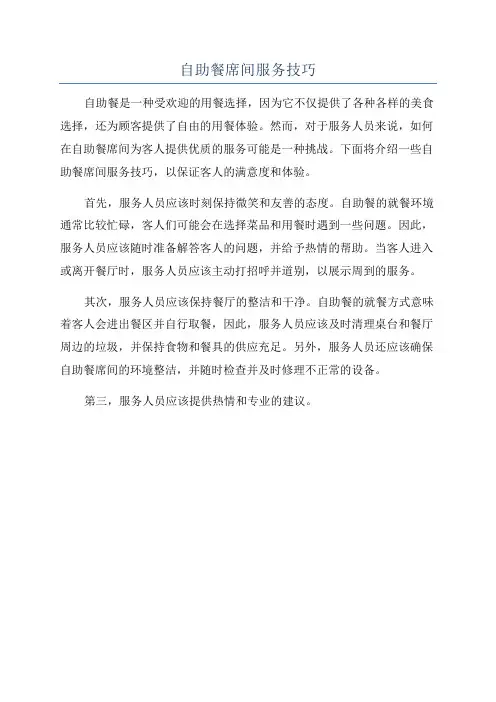 自助餐席间服务技巧

自助餐是一种受欢迎的用餐选择，因为它不仅提供了各种各样的美食选择，还为顾客提供了自由的用餐体验。然而，对于服务人员来说，如何在自助餐席间为客人提供优质的服务可能是一种挑战。下面将介绍一些自助餐席间服务技巧，以保证客人的满意度和体验。

首先，服务人员应该时刻保持微笑和友善的态度。自助餐的就餐环境通常比较忙碌，客人们可能会在选择菜品和用餐时遇到一些问题。因此，服务人员应该随时准备解答客人的问题，并给予热情的帮助。当客人进入或离开餐厅时，服务人员应该主动打招呼并道别，以展示周到的服务。

其次，服务人员应该保持餐厅的整洁和干净。自助餐的就餐方式意味着客人会进出餐区并自行取餐，因此，服务人员应该及时清理桌台和餐厅周边的垃圾，并保持食物和餐具的供应充足。另外，服务人员还应该确保自助餐席间的环境整洁，并随时检查并及时修理不正常的设备。

第三，服务人员应该提供热情和专业的建议。